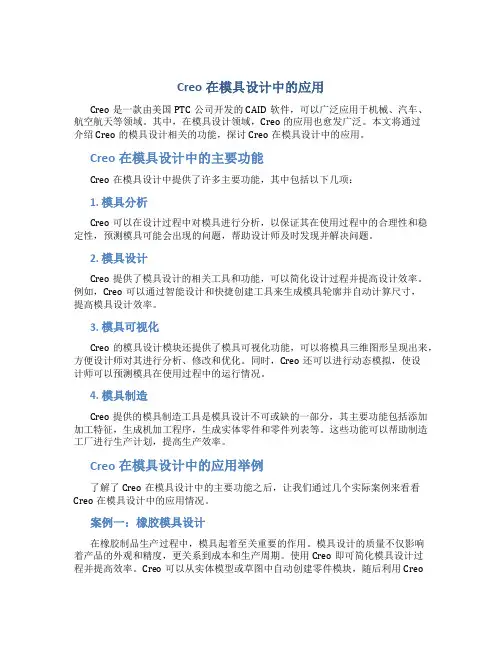 Creo 在模具设计中的应用

Creo 是一款由美国 PTC 公司开发的 CAID 软件，可以广泛应用于机械、汽车、航空航天等领域。其中，在模具设计领域，Creo 的应用也愈发广泛。本文将通过介绍 Creo 的模具设计相关的功能，探讨 Creo 在模具设计中的应用。

Creo 在模具设计中的主要功能

Creo 在模具设计中提供了许多主要功能，其中包括以下几项：

1. 模具分析

Creo 可以在设计过程中对模具进行分析，以保证其在使用过程中的合理性和稳定性，预测模具可能会出现的问题，帮助设计师及时发现并解决问题。

2. 模具设计

Creo 提供了模具设计的相关工具和功能，可以简化设计过程并提高设计效率。例如，Creo 可以通过智能设计和快捷创建工具来生成模具轮廓并自动计算尺寸，提高模具设计效率。

3. 模具可视化

Creo 的模具设计模块还提供了模具可视化功能，可以将模具三维图形呈现出来，方便设计师对其进行分析、修改和优化。同时，Creo 还可以进行动态模拟，使设计师可以预测模具在使用过程中的运行情况。

4. 模具制造

Creo 提供的模具制造工具是模具设计不可或缺的一部分，其主要功能包括添加加工特征，生成机加工程序，生成实体零件和零件列表等。这些功能可以帮助制造工厂进行生产计划，提高生产效率。

Creo 在模具设计中的应用举例

了解了 Creo 在模具设计中的主要功能之后，让我们通过几个实际案例来看看 Creo 在模具设计中的应用情况。

案例一：橡胶模具设计

在橡胶制品生产过程中，模具起着至关重要的作用。模具设计的质量不仅影响着产品的外观和精度，更关系到成本和生产周期。使用 Creo 即可简化模具设计过程并提高效率。Creo 可以从实体模型或草图中自动创建零件模块，随后利用 Creo